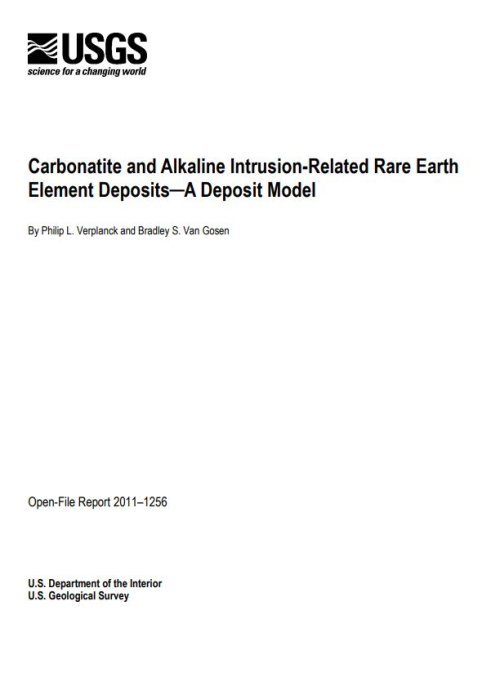 USGS
science for a changing world

Carbonatite and Alkaline Intrusion-Related Rare Earth Element Deposits—A Deposit Model

By Philip L. Verplanck and Bradley S. Van Gosen

Open-File Report 2011–1256

U.S. Department of the Interior
U.S. Geological Survey